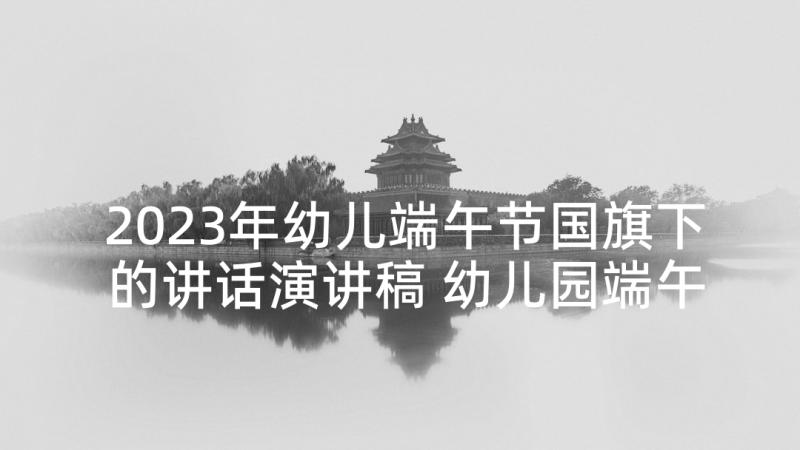 2023年幼儿端午节国旗下的讲话演讲稿 幼儿园端午